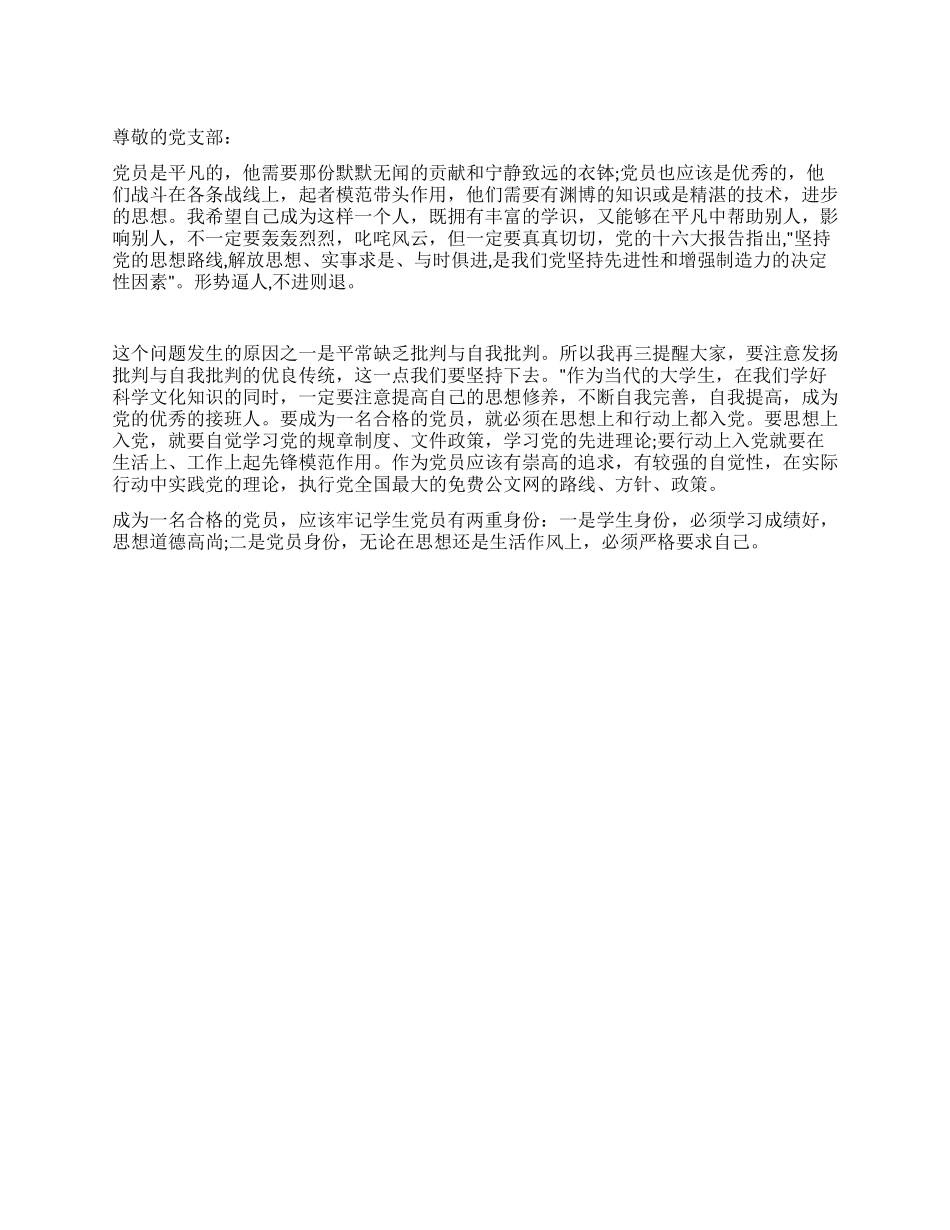 尊敬的党支部：

党员是平凡的，他需要那份默默无闻的贡献和宁静致远的衣钵;党员也应该是优秀的，他们战斗在各条战线上，起者模范带头作用，他们需要有渊博的知识或是精湛的技术，进步的思想。我希望自己成为这样一个人，既拥有丰富的学识，又能够在平凡中帮助别人，影响别人，不一定要轰轰烈烈，叱咤风云，但一定要真真切切，党的十六大报告指出,"坚持党的思想路线,解放思想、实事求是、与时俱进,是我们党坚持先进性和增强制造力的决定性因素"。形势逼人,不进则退。

这个问题发生的原因之一是平常缺乏批判与自我批判。所以我再三提醒大家，要注意发扬批判与自我批判的优良传统，这一点我们要坚持下去。"作为当代的大学生，在我们学好科学文化知识的同时，一定要注意提高自己的思想修养，不断自我完善，自我提高，成为党的优秀的接班人。要成为一名合格的党员，就必须在思想上和行动上都入党。要思想上入党，就要自觉学习党的规章制度、文件政策，学习党的先进理论;要行动上入党就要在生活上、工作上起先锋模范作用。作为党员应该有崇高的追求，有较强的自觉性，在实际行动中实践党的理论，执行党全国最大的免费公文网的路线、方针、政策。

成为一名合格的党员，应该牢记学生党员有两重身份：一是学生身份，必须学习成绩好，思想道德高尚;二是党员身份，无论在思想还是生活作风上，必须严格要求自己。